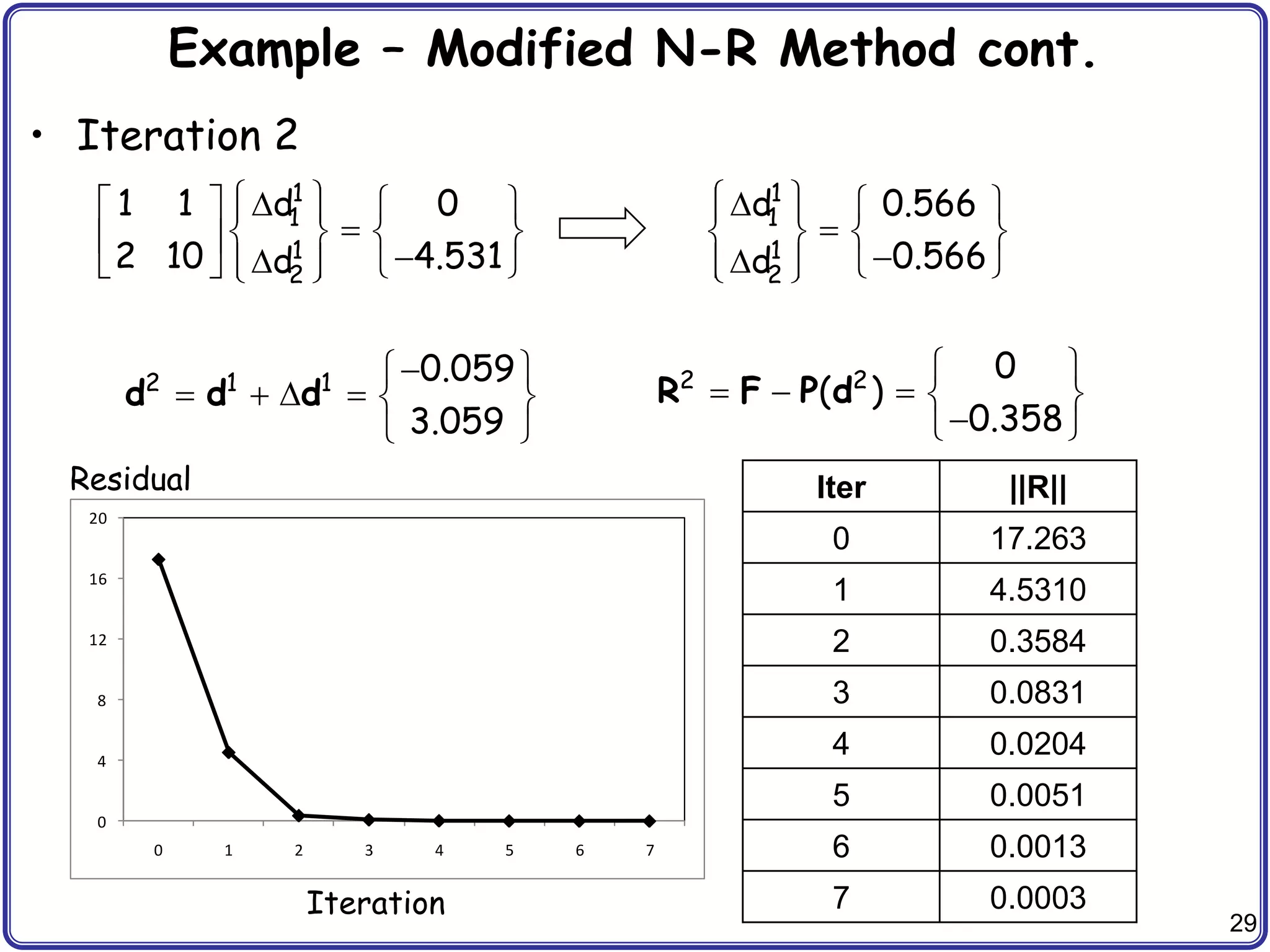 Example – Modified N-R Method cont.

• Iteration 2

$\begin{bmatrix} 1 & 1 \\ 2 & 10 \end{bmatrix} \begin{Bmatrix} \Delta d_1^1 \\ \Delta d_2^1 \end{Bmatrix} = \begin{Bmatrix} 0 \\ -4.531 \end{Bmatrix}$ $\Rightarrow$ $\begin{Bmatrix} \Delta d_1^1 \\ \Delta d_2^1 \end{Bmatrix} = \begin{Bmatrix} 0.566 \\ -0.566 \end{Bmatrix}$

$\mathbf{d}^2 = \mathbf{d}^1 + \Delta\mathbf{d}^1 = \begin{Bmatrix} -0.059 \\ 3.059 \end{Bmatrix}$

$\mathbf{R}^2 = \mathbf{F} - \mathbf{P}(\mathbf{d}^2) = \begin{Bmatrix} 0 \\ -0.358 \end{Bmatrix}$

Residual

20
16
12
8
4
0

0 1 2 3 4 5 6 7

Iteration

| Iter | \|\|R\|\| |
|---|---|
| 0 | 17.263 |
| 1 | 4.5310 |
| 2 | 0.3584 |
| 3 | 0.0831 |
| 4 | 0.0204 |
| 5 | 0.0051 |
| 6 | 0.0013 |
| 7 | 0.0003 |

29